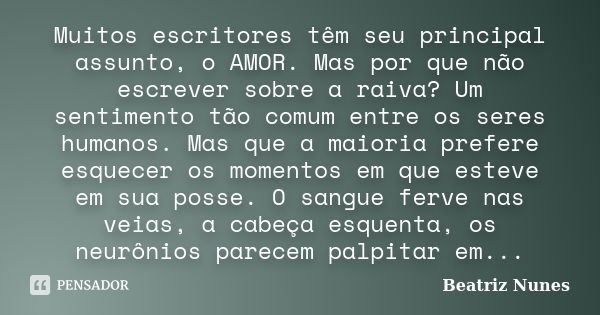 Muitos escritores têm seu principal assunto, o AMOR. Mas por que não escrever sobre a raiva? Um sentimento tão comum entre os seres humanos. Mas que a maioria prefere esquecer os momentos em que esteve em sua posse. O sangue ferve nas veias, a cabeça esquenta, os neurônios parecem palpitar em...

PENSADOR

Beatriz Nunes